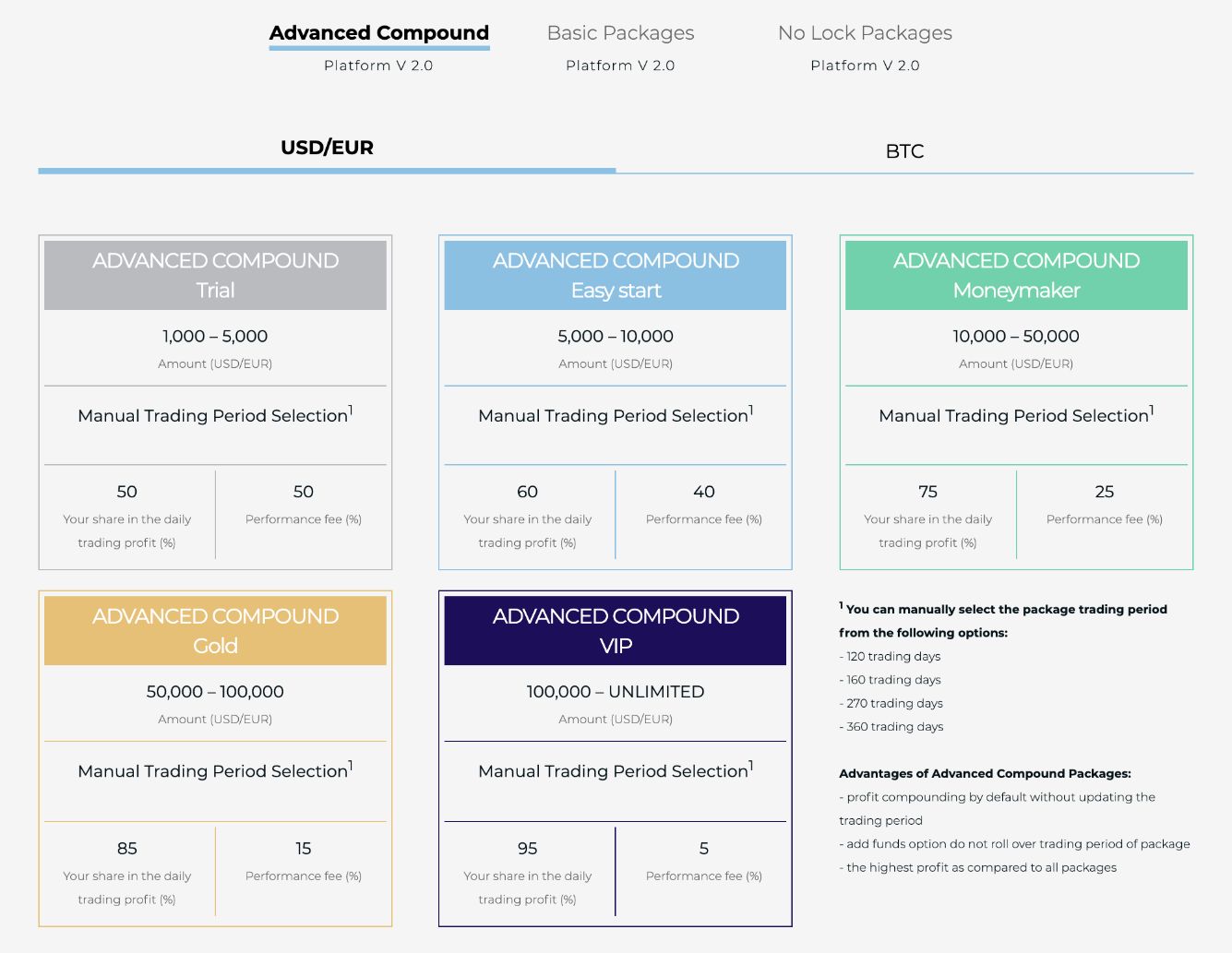 Advanced Compound
Platform V 2.0

Basic Packages
Platform V 2.0

No Lock Packages
Platform V 2.0

USD/EUR

BTC

ADVANCED COMPOUND
Trial

1,000 – 5,000
Amount (USD/EUR)

Manual Trading Period Selection$^1$

50
Your share in the daily trading profit (%)

50
Performance fee (%)

ADVANCED COMPOUND
Easy start

5,000 – 10,000
Amount (USD/EUR)

Manual Trading Period Selection$^1$

60
Your share in the daily trading profit (%)

40
Performance fee (%)

ADVANCED COMPOUND
Moneymaker

10,000 – 50,000
Amount (USD/EUR)

Manual Trading Period Selection$^1$

75
Your share in the daily trading profit (%)

25
Performance fee (%)

ADVANCED COMPOUND
Gold

50,000 – 100,000
Amount (USD/EUR)

Manual Trading Period Selection$^1$

85
Your share in the daily trading profit (%)

15
Performance fee (%)

ADVANCED COMPOUND
VIP

100,000 – UNLIMITED
Amount (USD/EUR)

Manual Trading Period Selection$^1$

95
Your share in the daily trading profit (%)

5
Performance fee (%)

$^1$ You can manually select the package trading period from the following options:
- 120 trading days
- 160 trading days
- 270 trading days
- 360 trading days

Advantages of Advanced Compound Packages:
- profit compounding by default without updating the trading period
- add funds option do not roll over trading period of package
- the highest profit as compared to all packages